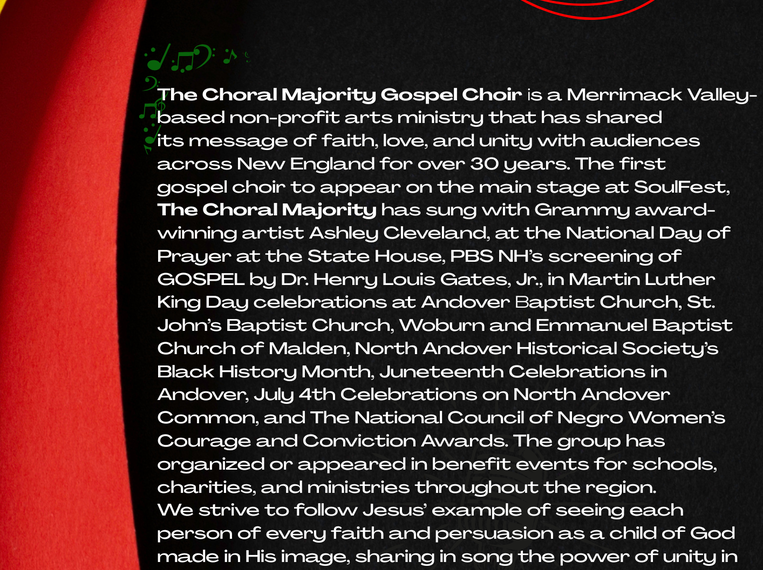 The Choral Majority Gospel Choir is a Merrimack Valley-based non-profit arts ministry that has shared its message of faith, love, and unity with audiences across New England for over 30 years. The first gospel choir to appear on the main stage at SoulFest, The Choral Majority has sung with Grammy award-winning artist Ashley Cleveland, at the National Day of Prayer at the State House, PBS NH's screening of GOSPEL by Dr. Henry Louis Gates, Jr., in Martin Luther King Day celebrations at Andover Baptist Church, St. John's Baptist Church, Woburn and Emmanuel Baptist Church of Malden, North Andover Historical Society's Black History Month, Juneteenth Celebrations in Andover, July 4th Celebrations on North Andover Common, and The National Council of Negro Women's Courage and Conviction Awards. The group has organized or appeared in benefit events for schools, charities, and ministries throughout the region.

We strive to follow Jesus' example of seeing each person of every faith and persuasion as a child of God made in His image, sharing in song the power of unity in